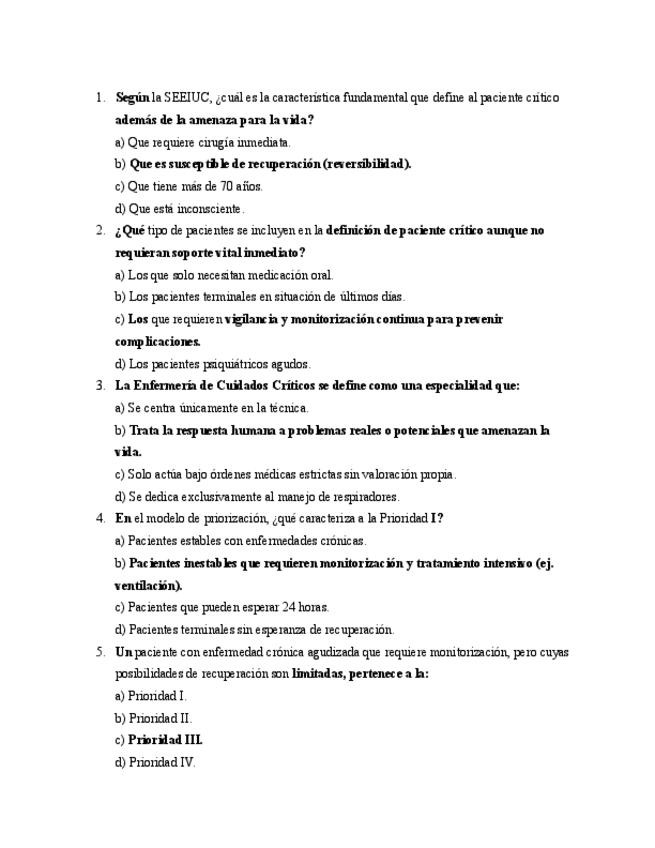 1. Según la SEEIUC, ¿cuál es la característica fundamental que define al paciente crítico además de la amenaza para la vida?

a) Que requiere cirugía inmediata.

b) Que es susceptible de recuperación (reversibilidad).

c) Que tiene más de 70 años.

d) Que está inconsciente.

2. ¿Qué tipo de pacientes se incluyen en la definición de paciente crítico aunque no requieran soporte vital inmediato?

a) Los que solo necesitan medicación oral.

b) Los pacientes terminales en situación de últimos días.

c) Los que requieren vigilancia y monitorización continua para prevenir complicaciones.

d) Los pacientes psiquiátricos agudos.

3. La Enfermería de Cuidados Críticos se define como una especialidad que:

a) Se centra únicamente en la técnica.

b) Trata la respuesta humana a problemas reales o potenciales que amenazan la vida.

c) Solo actúa bajo órdenes médicas estrictas sin valoración propia.

d) Se dedica exclusivamente al manejo de respiradores.

4. En el modelo de priorización, ¿qué caracteriza a la Prioridad I?

a) Pacientes estables con enfermedades crónicas.

b) Pacientes inestables que requieren monitorización y tratamiento intensivo (ej. ventilación).

c) Pacientes que pueden esperar 24 horas.

d) Pacientes terminales sin esperanza de recuperación.

5. Un paciente con enfermedad crónica agudizada que requiere monitorización, pero cuyas posibilidades de recuperación son limitadas, pertenece a la:

a) Prioridad I.

b) Prioridad II.

c) Prioridad III.

d) Prioridad IV.